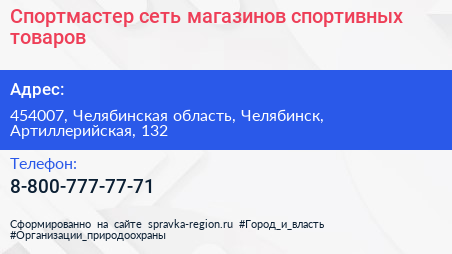 Спортмастер сеть магазинов спортивных товаров

Адрес:

454007, Челябинская область, Челябинск, Артиллерийская, 132

Телефон:

8-800-777-77-71

Сформированно на сайте spravka-region.ru #Город_и_власть #Организации_природоохраны